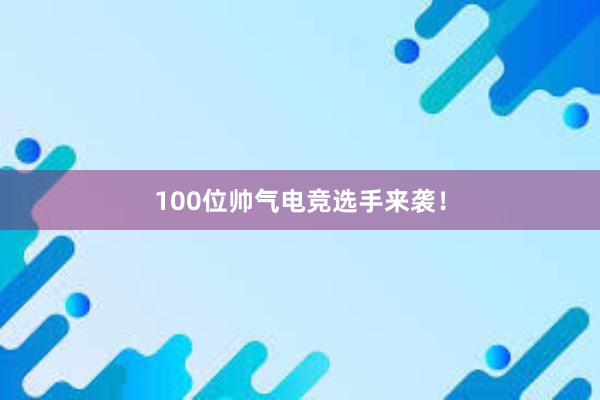 100位帅气电竞选手来袭!